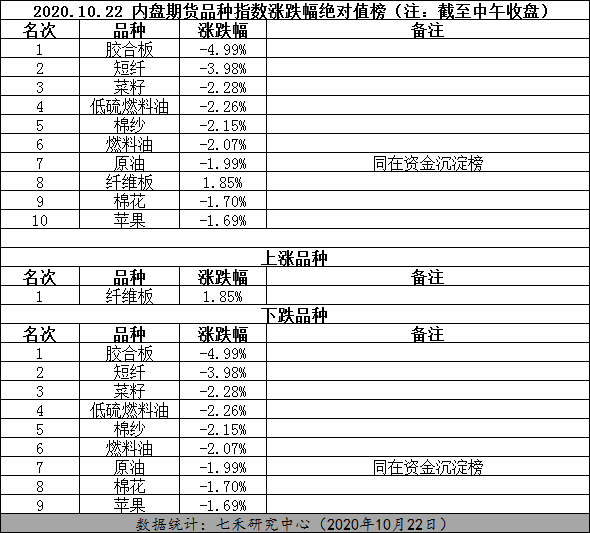 2020.10.22 内盘期货品种指数涨跌幅绝对值榜（注：截至中午收盘）

| 名次 | 品种 | 涨跌幅 | 备注 |
|---|---|---|---|
| 1 | 胶合板 | -4.99% | |
| 2 | 短纤 | -3.98% | |
| 3 | 菜籽 | -2.28% | |
| 4 | 低硫燃料油 | -2.26% | |
| 5 | 棉纱 | -2.15% | |
| 6 | 燃料油 | -2.07% | |
| 7 | 原油 | -1.99% | 同在资金沉淀榜 |
| 8 | 纤维板 | 1.85% | |
| 9 | 棉花 | -1.70% | |
| 10 | 苹果 | -1.69% | |

上涨品种

| 名次 | 品种 | 涨跌幅 | 备注 |
|---|---|---|---|
| 1 | 纤维板 | 1.85% | |

下跌品种

| 名次 | 品种 | 涨跌幅 | 备注 |
|---|---|---|---|
| 1 | 胶合板 | -4.99% | |
| 2 | 短纤 | -3.98% | |
| 3 | 菜籽 | -2.28% | |
| 4 | 低硫燃料油 | -2.26% | |
| 5 | 棉纱 | -2.15% | |
| 6 | 燃料油 | -2.07% | |
| 7 | 原油 | -1.99% | 同在资金沉淀榜 |
| 8 | 棉花 | -1.70% | |
| 9 | 苹果 | -1.69% | |

数据统计：七禾研究中心（2020年10月22日）